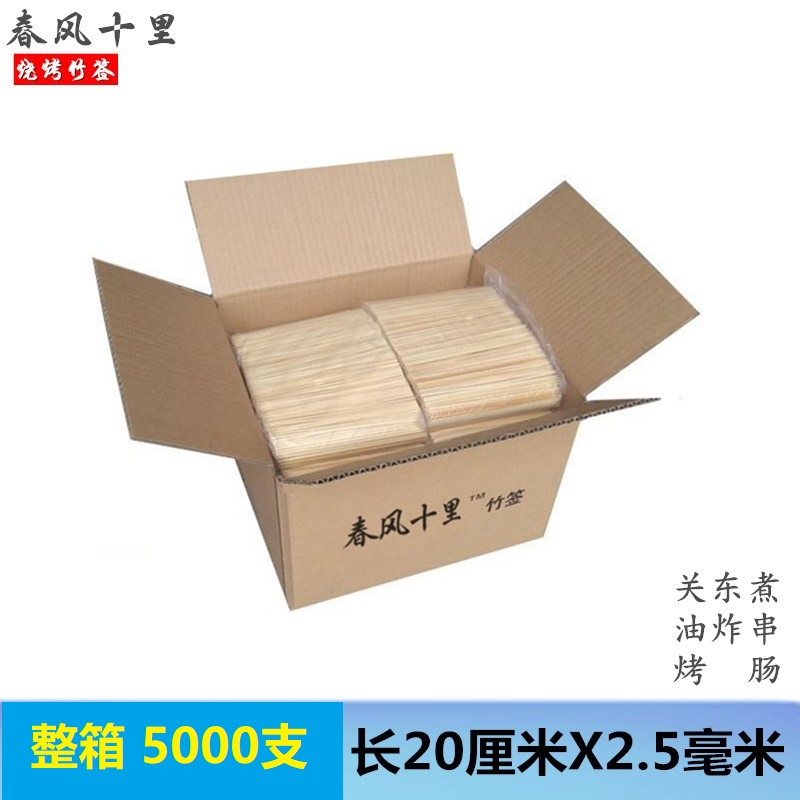 春风十里
烧烤竹签

春风十里™竹签

关东煮
油炸串
烤 肠

整箱 5000支
长20厘米X2.5毫米